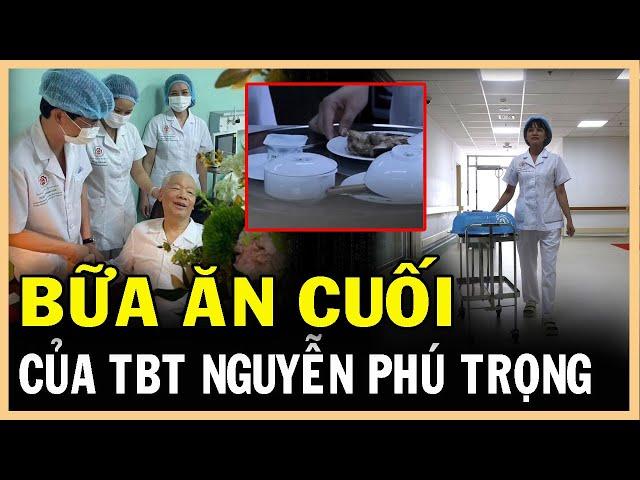 BỮA ĂN CUỐI
CỦA TBT NGUYỄN PHÚ TRỌNG